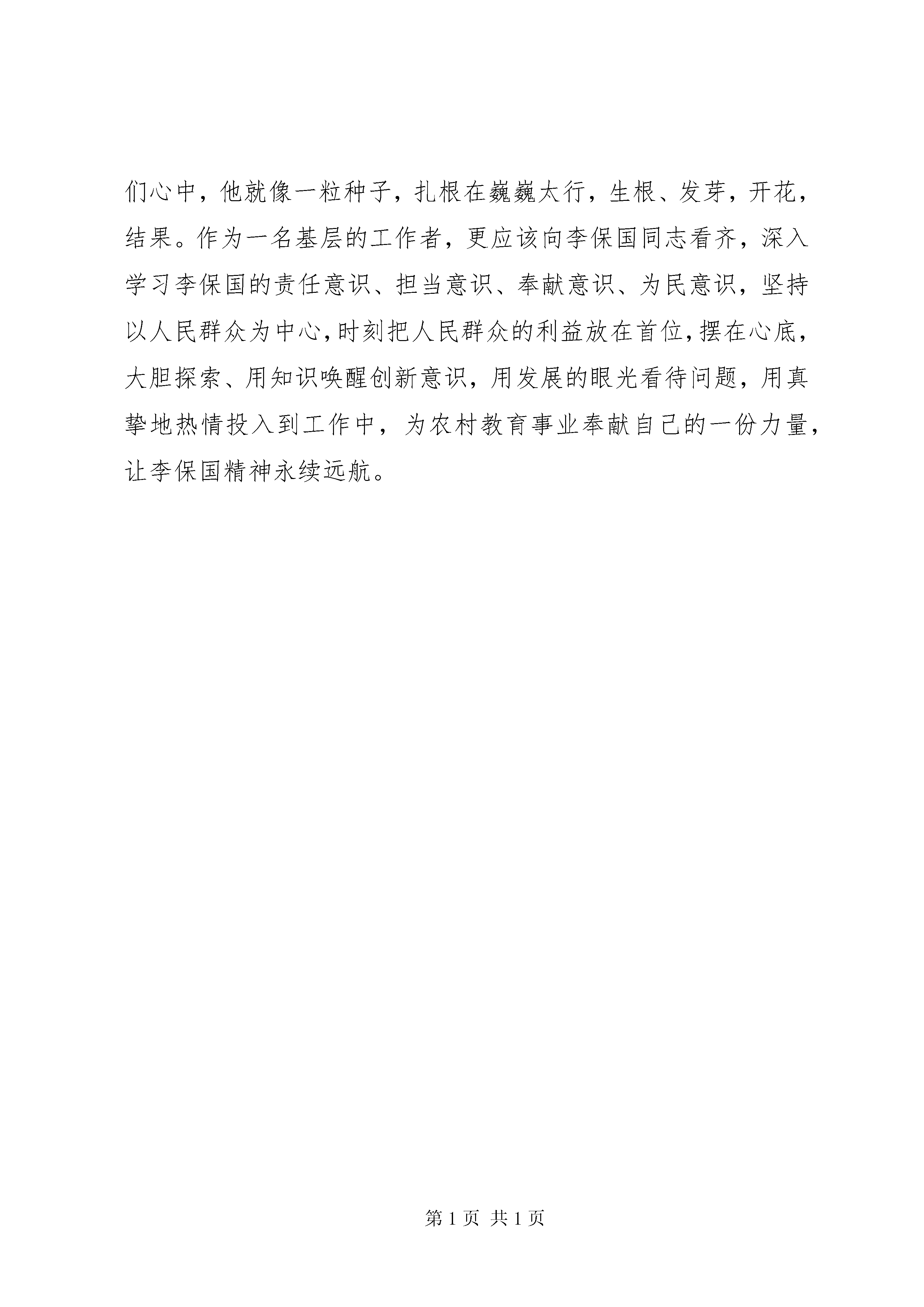 们心中，他就像一粒种子，扎根在巍巍太行，生根、发芽，开花，结果。作为一名基层的工作者，更应该向李保国同志看齐，深入学习李保国的责任意识、担当意识、奉献意识、为民意识，坚持以人民群众为中心，时刻把人民群众的利益放在首位，摆在心底，大胆探索、用知识唤醒创新意识，用发展的眼光看待问题，用真挚地热情投入到工作中，为农村教育事业奉献自己的一份力量，让李保国精神永续远航。

第 1 页 共 1 页